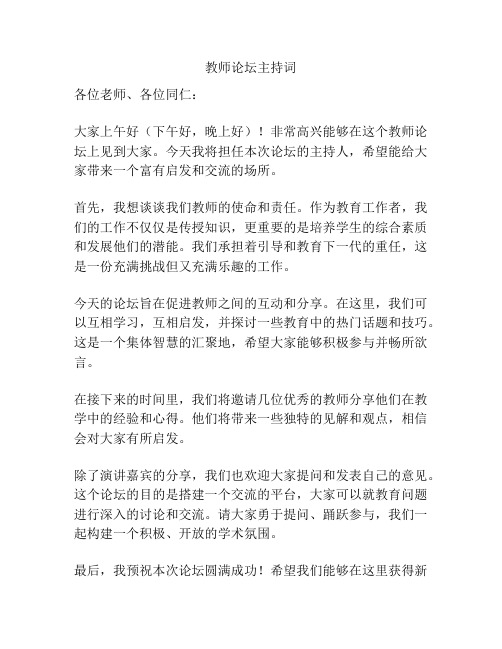 教师论坛主持词

各位老师、各位同仁：

大家上午好（下午好，晚上好）！非常高兴能够在这个教师论坛上见到大家。今天我将担任本次论坛的主持人，希望能给大家带来一个富有启发和交流的场所。

首先，我想谈谈我们教师的使命和责任。作为教育工作者，我们的工作不仅仅是传授知识，更重要的是培养学生的综合素质和发展他们的潜能。我们承担着引导和教育下一代的重任，这是一份充满挑战但又充满乐趣的工作。

今天的论坛旨在促进教师之间的互动和分享。在这里，我们可以互相学习，互相启发，并探讨一些教育中的热门话题和技巧。这是一个集体智慧的汇聚地，希望大家能够积极参与并畅所欲言。

在接下来的时间里，我们将邀请几位优秀的教师分享他们在教学中的经验和心得。他们将带来一些独特的见解和观点，相信会对大家有所启发。

除了演讲嘉宾的分享，我们也欢迎大家提问和发表自己的意见。这个论坛的目的是搭建一个交流的平台，大家可以就教育问题进行深入的讨论和交流。请大家勇于提问、踊跃参与，我们一起构建一个积极、开放的学术氛围。

最后，我预祝本次论坛圆满成功！希望我们能够在这里获得新